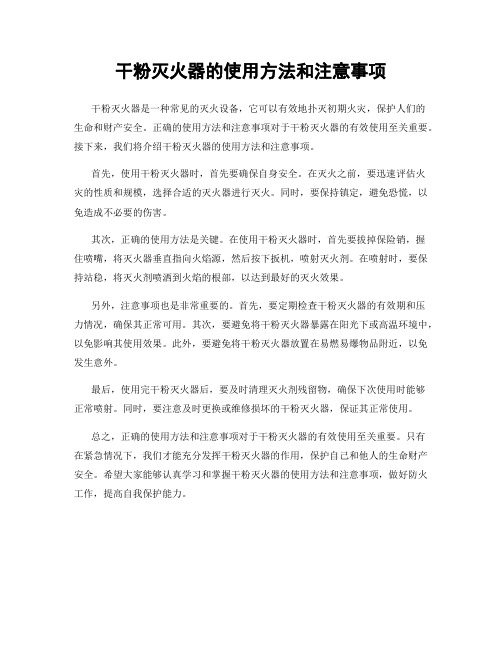 干粉灭火器的使用方法和注意事项

干粉灭火器是一种常见的灭火设备，它可以有效地扑灭初期火灾，保护人们的生命和财产安全。正确的使用方法和注意事项对于干粉灭火器的有效使用至关重要。接下来，我们将介绍干粉灭火器的使用方法和注意事项。

首先，使用干粉灭火器时，首先要确保自身安全。在灭火之前，要迅速评估火灾的性质和规模，选择合适的灭火器进行灭火。同时，要保持镇定，避免恐慌，以免造成不必要的伤害。

其次，正确的使用方法是关键。在使用干粉灭火器时，首先要拔掉保险销，握住喷嘴，将灭火器垂直指向火焰源，然后按下扳机，喷射灭火剂。在喷射时，要保持站稳，将灭火剂喷洒到火焰的根部，以达到最好的灭火效果。

另外，注意事项也是非常重要的。首先，要定期检查干粉灭火器的有效期和压力情况，确保其正常可用。其次，要避免将干粉灭火器暴露在阳光下或高温环境中，以免影响其使用效果。此外，要避免将干粉灭火器放置在易燃易爆物品附近，以免发生意外。

最后，使用完干粉灭火器后，要及时清理灭火剂残留物，确保下次使用时能够正常喷射。同时，要注意及时更换或维修损坏的干粉灭火器，保证其正常使用。

总之，正确的使用方法和注意事项对于干粉灭火器的有效使用至关重要。只有在紧急情况下，我们才能充分发挥干粉灭火器的作用，保护自己和他人的生命财产安全。希望大家能够认真学习和掌握干粉灭火器的使用方法和注意事项，做好防火工作，提高自我保护能力。